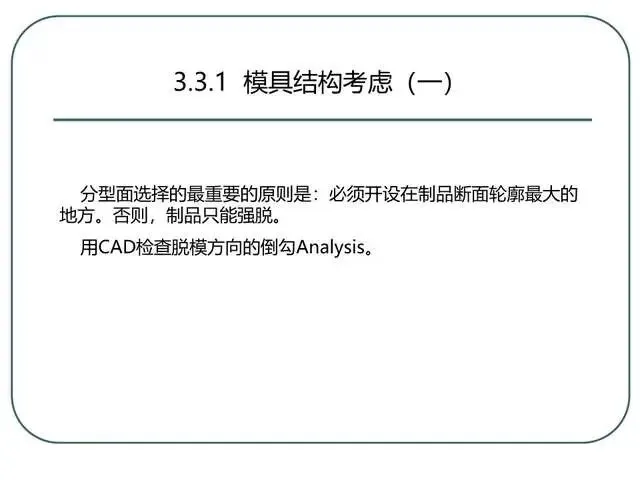 3.3.1 模具结构考虑（一）

分型面选择的最重要的原则是：必须开设在制品断面轮廓最大的地方。否则，制品只能强脱。

用CAD检查脱模方向的倒勾Analysis。